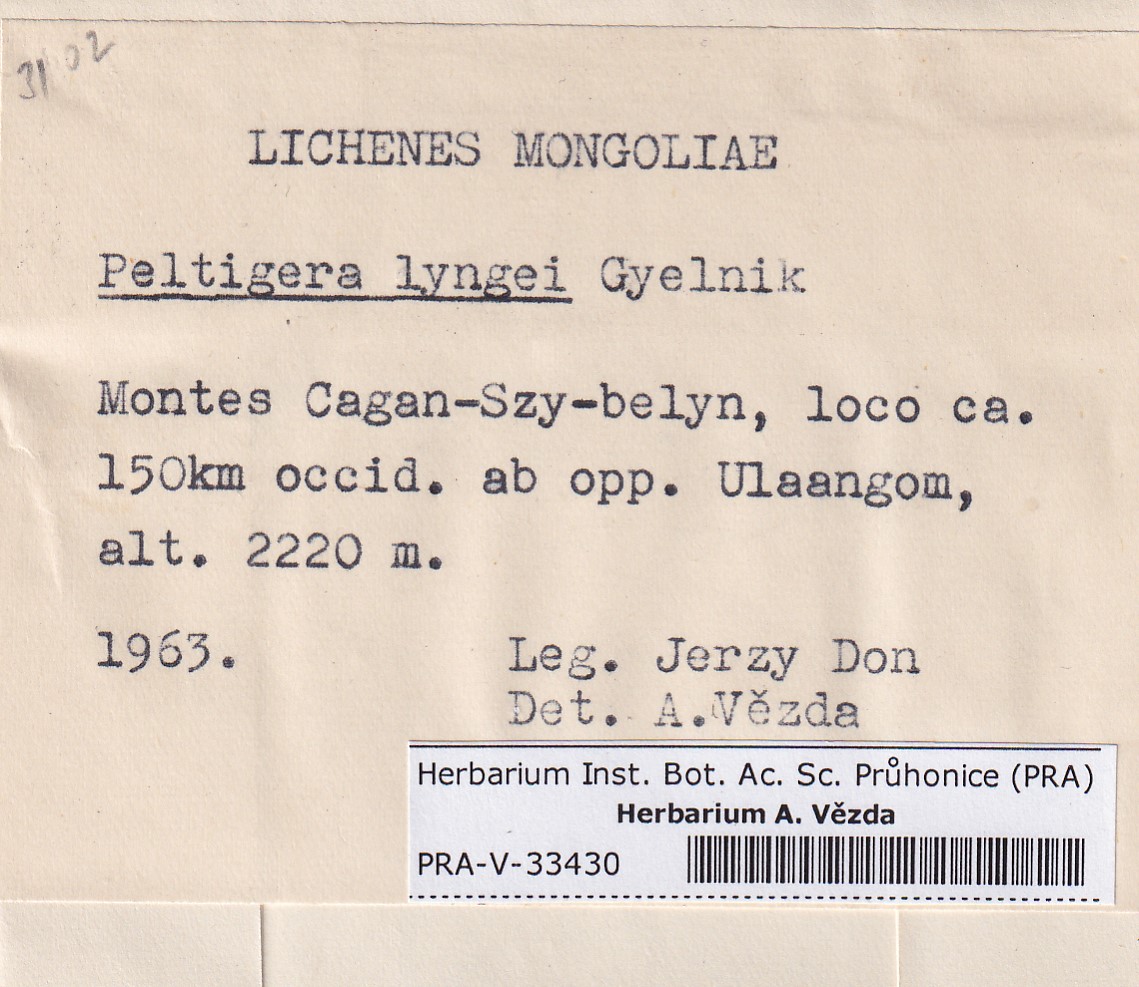 3102

LICHENES MONGOLIAE

Peltigera lyngei Gyelnik

Montes Cagan-Szy-belyn, loco ca. 150km occid. ab opp. Ulaangom, alt. 2220 m.

1963. Leg. Jerzy Don
Det. A.Vězda

Herbarium Inst. Bot. Ac. Sc. Průhonice (PRA)
Herbarium A. Vězda
PRA-V-33430